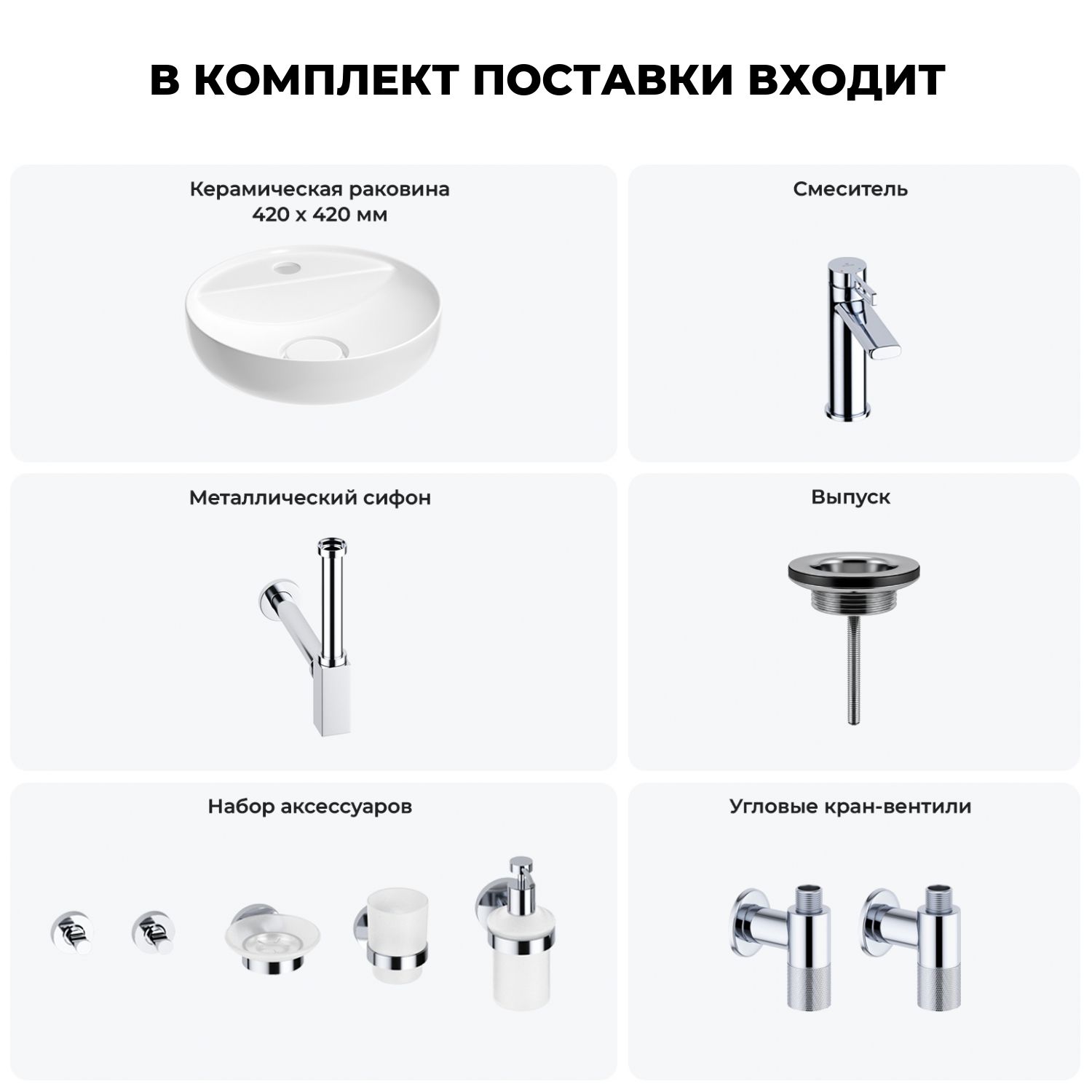 В КОМПЛЕКТ ПОСТАВКИ ВХОДИТ

Керамическая раковина
420 х 420 мм

Смеситель

Металлический сифон

Выпуск

Набор аксессуаров

Угловые кран-вентили